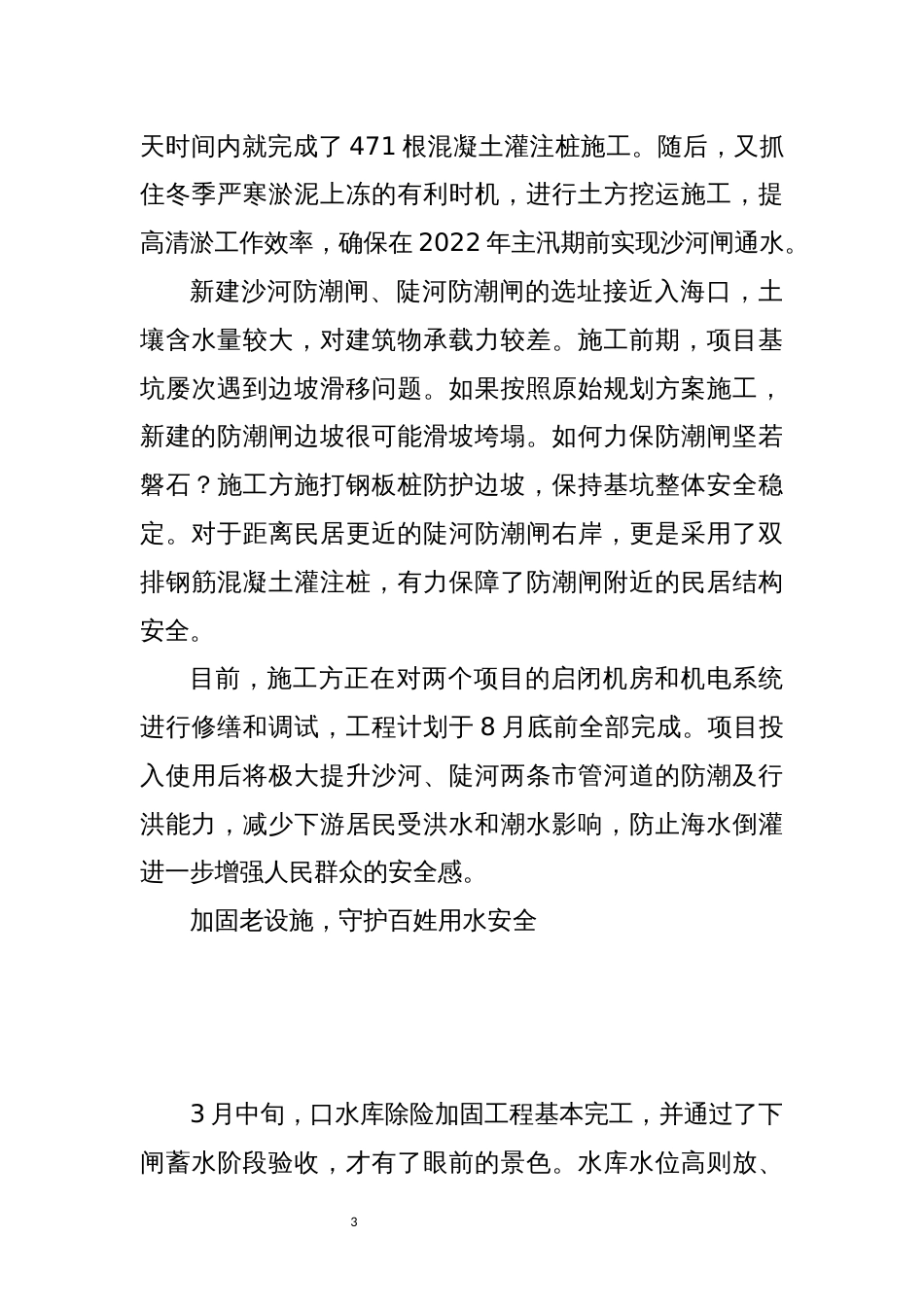 天时间内就完成了 471 根混凝土灌注桩施工。随后，又抓住冬季严寒淤泥上冻的有利时机，进行土方挖运施工，提高清淤工作效率，确保在 2022 年主汛期前实现沙河闸通水。

新建沙河防潮闸、陡河防潮闸的选址接近入海口，土壤含水量较大，对建筑物承载力较差。施工前期，项目基坑屡次遇到边坡滑移问题。如果按照原始规划方案施工，新建的防潮闸边坡很可能滑坡垮塌。如何力保防潮闸坚若磐石？施工方施打钢板桩防护边坡，保持基坑整体安全稳定。对于距离民居更近的陡河防潮闸右岸，更是采用了双排钢筋混凝土灌注桩，有力保障了防潮闸附近的民居结构安全。

目前，施工方正在对两个项目的启闭机房和机电系统进行修缮和调试，工程计划于 8 月底前全部完成。项目投入使用后将极大提升沙河、陡河两条市管河道的防潮及行洪能力，减少下游居民受洪水和潮水影响，防止海水倒灌进一步增强人民群众的安全感。

加固老设施，守护百姓用水安全

3 月中旬，口水库除险加固工程基本完工，并通过了下闸蓄水阶段验收，才有了眼前的景色。水库水位高则放、

3